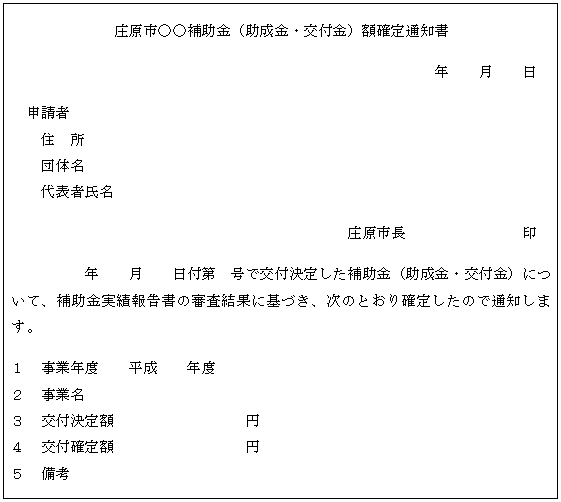 庄原市○○補助金（助成金・交付金）額確定通知書

年　　月　　日

申請者

住　所

団体名

代表者氏名

庄原市長　　　　　　　印

年　　月　　日付第　号で交付決定した補助金（助成金・交付金）について、補助金実績報告書の審査結果に基づき、次のとおり確定したので通知します。

1　事業年度　　平成　　年度

2　事業名

3　交付決定額　　　　　　　　円

4　交付確定額　　　　　　　　円

5　備考